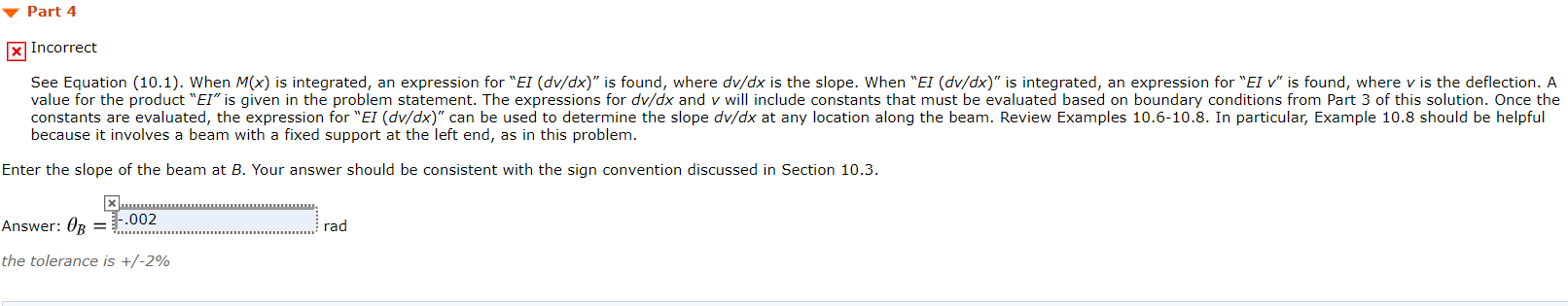 Part 4

Incorrect

See Equation (10.1). When $M(x)$ is integrated, an expression for "$EI$ $(dv/dx)$" is found, where $dv/dx$ is the slope. When "$EI$ $(dv/dx)$" is integrated, an expression for "$EI$ $v$" is found, where $v$ is the deflection. A value for the product "$EI$" is given in the problem statement. The expressions for $dv/dx$ and $v$ will include constants that must be evaluated based on boundary conditions from Part 3 of this solution. Once the constants are evaluated, the expression for "$EI$ $(dv/dx)$" can be used to determine the slope $dv/dx$ at any location along the beam. Review Examples 10.6-10.8. In particular, Example 10.8 should be helpful because it involves a beam with a fixed support at the left end, as in this problem.

Enter the slope of the beam at $B$. Your answer should be consistent with the sign convention discussed in Section 10.3.

Answer: $\theta_B =$ -.002 rad

the tolerance is +/-2%